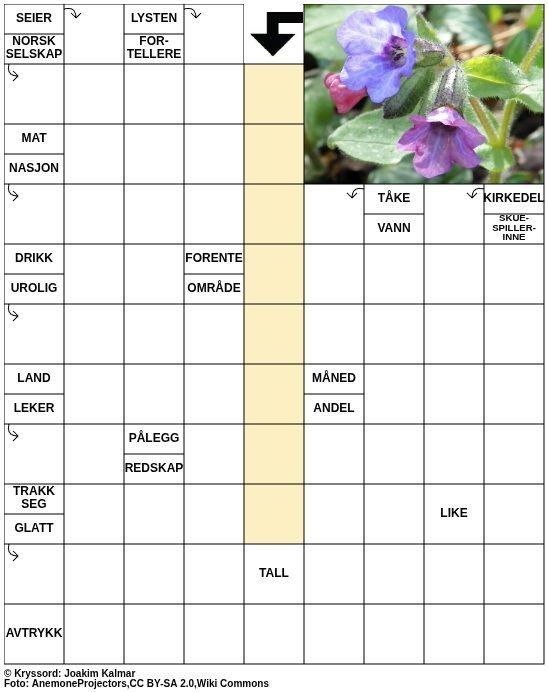 SEIER
NORSK SELSKAP
LYSTEN
FORTELLERE
MAT
NASJON
TÅKE
VANN
KIRKEDEL
SKUESPILLERINNE
DRIKK
UROLIG
FORENTE
OMRÅDE
LAND
LEKER
MÅNED
ANDEL
PÅLEGG
REDSKAP
TRAKK SEG
GLATT
LIKE
TALL
AVTRYKK

© Kryssord: Joakim Kalmar
Foto: AnemoneProjectors,CC BY-SA 2.0,Wiki Commons